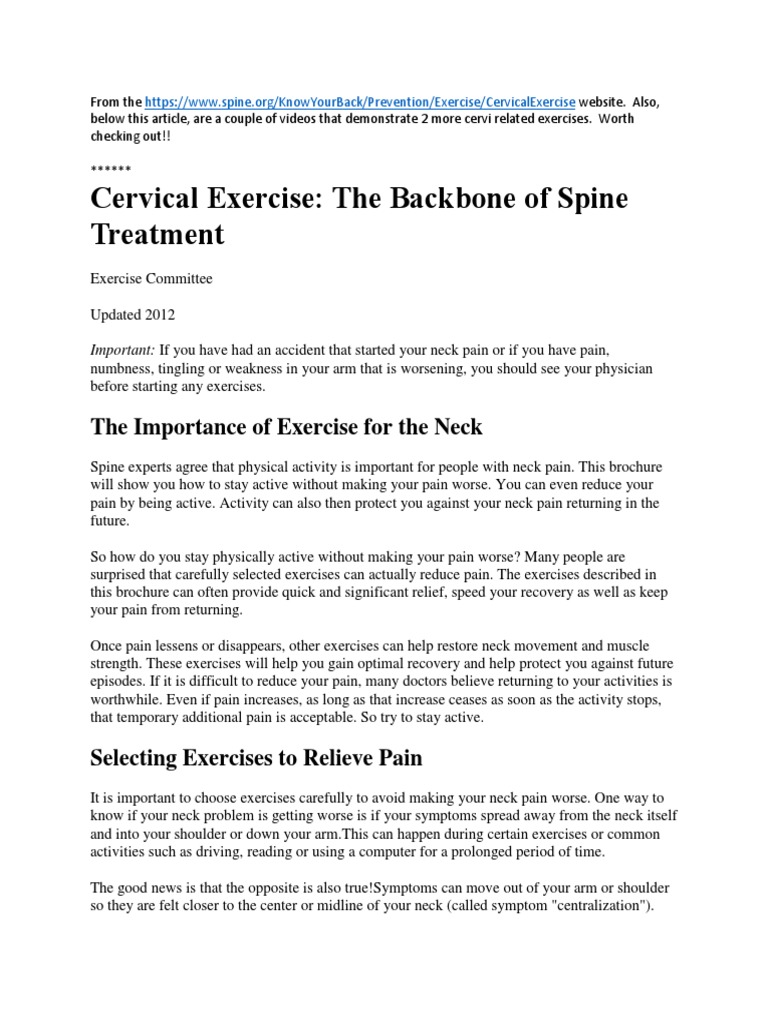 From the https://www.spine.org/KnowYourBack/Prevention/Exercise/CervicalExercise website. Also, below this article, are a couple of videos that demonstrate 2 more cervi related exercises. Worth checking out!!

******

Cervical Exercise: The Backbone of Spine Treatment

Exercise Committee

Updated 2012

Important: If you have had an accident that started your neck pain or if you have pain, numbness, tingling or weakness in your arm that is worsening, you should see your physician before starting any exercises.

The Importance of Exercise for the Neck

Spine experts agree that physical activity is important for people with neck pain. This brochure will show you how to stay active without making your pain worse. You can even reduce your pain by being active. Activity can also then protect you against your neck pain returning in the future.

So how do you stay physically active without making your pain worse? Many people are surprised that carefully selected exercises can actually reduce pain. The exercises described in this brochure can often provide quick and significant relief, speed your recovery as well as keep your pain from returning.

Once pain lessens or disappears, other exercises can help restore neck movement and muscle strength. These exercises will help you gain optimal recovery and help protect you against future episodes. If it is difficult to reduce your pain, many doctors believe returning to your activities is worthwhile. Even if pain increases, as long as that increase ceases as soon as the activity stops, that temporary additional pain is acceptable. So try to stay active.

Selecting Exercises to Relieve Pain

It is important to choose exercises carefully to avoid making your neck pain worse. One way to know if your neck problem is getting worse is if your symptoms spread away from the neck itself and into your shoulder or down your arm.This can happen during certain exercises or common activities such as driving, reading or using a computer for a prolonged period of time.

The good news is that the opposite is also true!Symptoms can move out of your arm or shoulder so they are felt closer to the center or midline of your neck (called symptom "centralization").